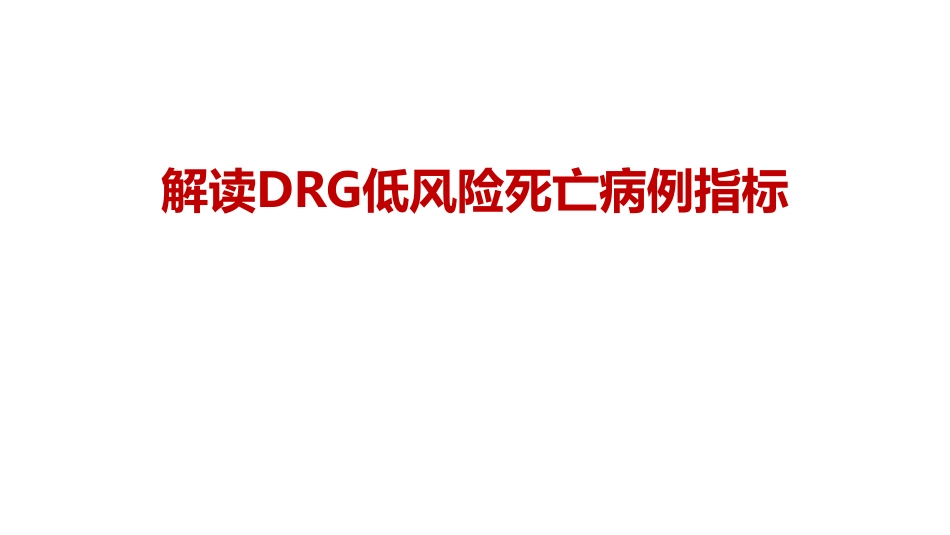 解读DRG低风险死亡病例指标